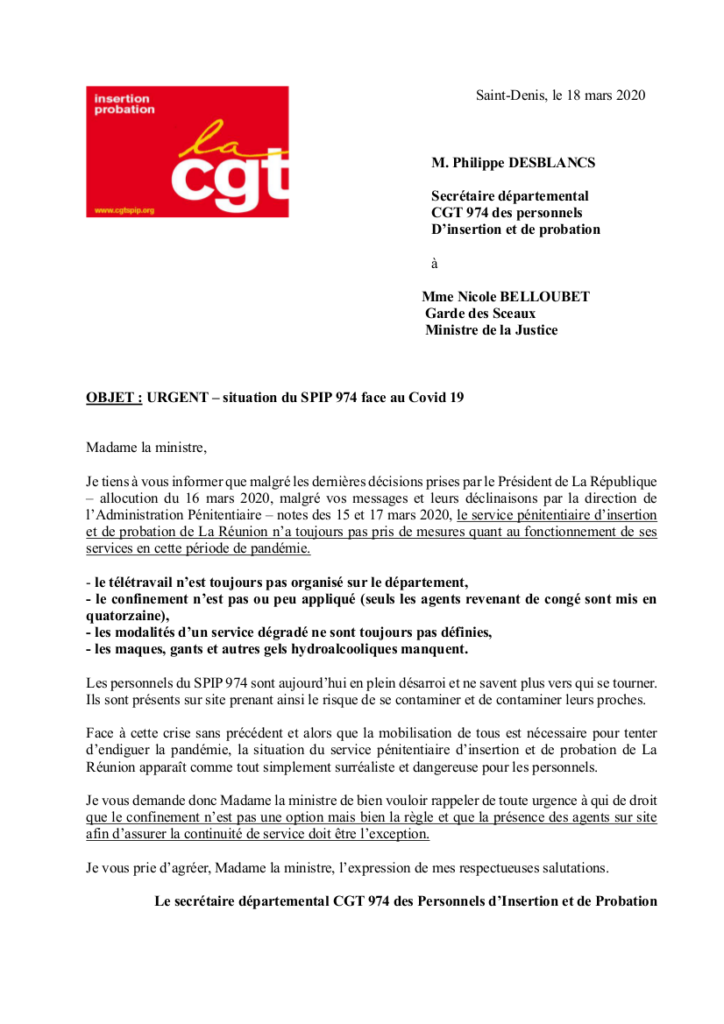 insertion
probation
la
cgt
www.cgtspip.org

Saint-Denis, le 18 mars 2020

M. Philippe DESBLANCS

Secrétaire départemental
CGT 974 des personnels
D'insertion et de probation

à

Mme Nicole BELLOUBET
Garde des Sceaux
Ministre de la Justice

OBJET : URGENT – situation du SPIP 974 face au Covid 19

Madame la ministre,

Je tiens à vous informer que malgré les dernières décisions prises par le Président de La République – allocution du 16 mars 2020, malgré vos messages et leurs déclinaisons par la direction de l'Administration Pénitentiaire – notes des 15 et 17 mars 2020, le service pénitentiaire d'insertion et de probation de La Réunion n'a toujours pas pris de mesures quant au fonctionnement de ses services en cette période de pandémie.

- le télétravail n'est toujours pas organisé sur le département,
- le confinement n'est pas ou peu appliqué (seuls les agents revenant de congé sont mis en quatorzaine),
- les modalités d'un service dégradé ne sont toujours pas définies,
- les maques, gants et autres gels hydroalcooliques manquent.

Les personnels du SPIP 974 sont aujourd'hui en plein désarroi et ne savent plus vers qui se tourner. Ils sont présents sur site prenant ainsi le risque de se contaminer et de contaminer leurs proches.

Face à cette crise sans précédent et alors que la mobilisation de tous est nécessaire pour tenter d'endiguer la pandémie, la situation du service pénitentiaire d'insertion et de probation de La Réunion apparaît comme tout simplement surréaliste et dangereuse pour les personnels.

Je vous demande donc Madame la ministre de bien vouloir rappeler de toute urgence à qui de droit que le confinement n'est pas une option mais bien la règle et que la présence des agents sur site afin d'assurer la continuité de service doit être l'exception.

Je vous prie d'agréer, Madame la ministre, l'expression de mes respectueuses salutations.

Le secrétaire départemental CGT 974 des Personnels d'Insertion et de Probation